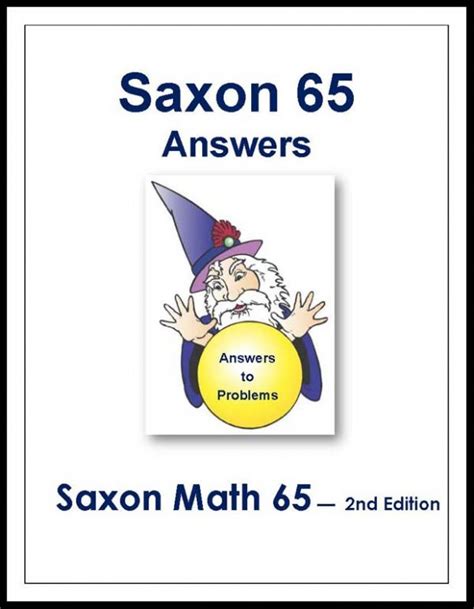 Saxon 65
Answers

Answers to Problems

Saxon Math 65 — 2nd Edition